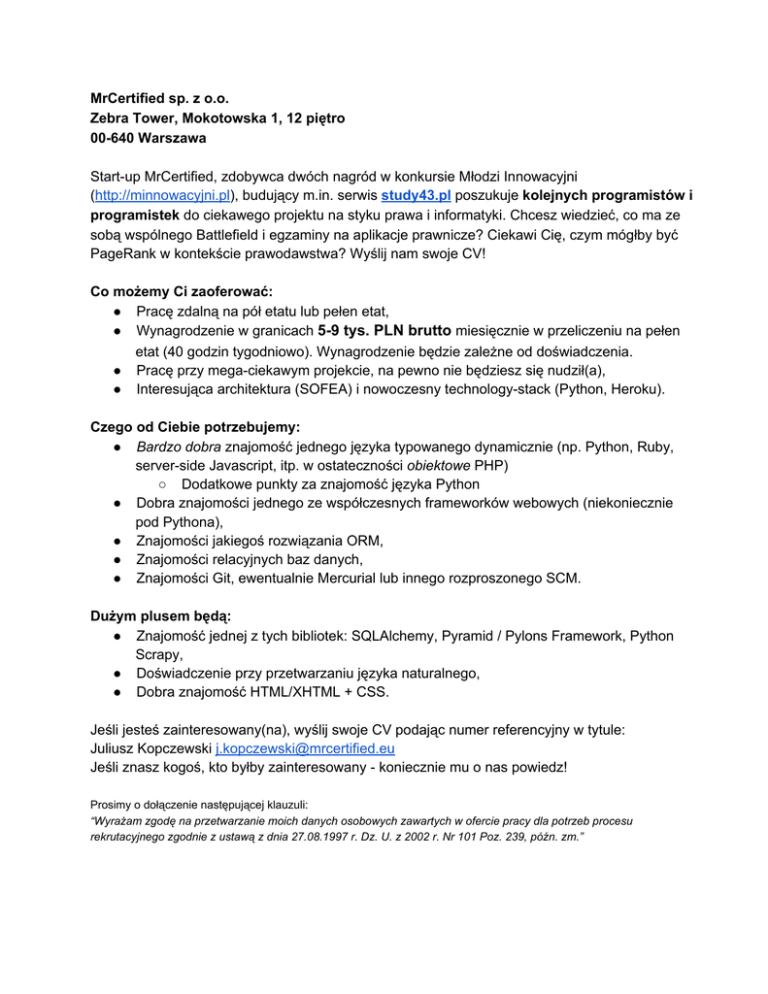 MrCertified sp. z o.o.
Zebra Tower, Mokotowska 1, 12 piętro
00-640 Warszawa

Start-up MrCertified, zdobywca dwóch nagród w konkursie Młodzi Innowacyjni (http://minnowacyjni.pl), budujący m.in. serwis study43.pl poszukuje kolejnych programistów i programistek do ciekawego projektu na styku prawa i informatyki. Chcesz wiedzieć, co ma ze sobą wspólnego Battlefield i egzaminy na aplikacje prawnicze? Ciekawi Cię, czym mógłby być PageRank w kontekście prawodawstwa? Wyślij nam swoje CV!

Co możemy Ci zaoferować:
● Pracę zdalną na pół etatu lub pełen etat,
● Wynagrodzenie w granicach 5-9 tys. PLN brutto miesięcznie w przeliczeniu na pełen etat (40 godzin tygodniowo). Wynagrodzenie będzie zależne od doświadczenia.
● Pracę przy mega-ciekawym projekcie, na pewno nie będziesz się nudził(a),
● Interesująca architektura (SOFEA) i nowoczesny technology-stack (Python, Heroku).

Czego od Ciebie potrzebujemy:
● Bardzo dobra znajomość jednego języka typowanego dynamicznie (np. Python, Ruby, server-side Javascript, itp. w ostateczności obiektowe PHP)
○ Dodatkowe punkty za znajomość języka Python
● Dobra znajomości jednego ze współczesnych frameworków webowych (niekoniecznie pod Pythona),
● Znajomości jakiegoś rozwiązania ORM,
● Znajomości relacyjnych baz danych,
● Znajomości Git, ewentualnie Mercurial lub innego rozproszonego SCM.

Dużym plusem będą:
● Znajomość jednej z tych bibliotek: SQLAlchemy, Pyramid / Pylons Framework, Python Scrapy,
● Doświadczenie przy przetwarzaniu języka naturalnego,
● Dobra znajomość HTML/XHTML + CSS.

Jeśli jesteś zainteresowany(na), wyślij swoje CV podając numer referencyjny w tytule:
Juliusz Kopczewski j.kopczewski@mrcertified.eu
Jeśli znasz kogoś, kto byłby zainteresowany - koniecznie mu o nas powiedz!

Prosimy o dołączenie następującej klauzuli:
"Wyrażam zgodę na przetwarzanie moich danych osobowych zawartych w ofercie pracy dla potrzeb procesu rekrutacyjnego zgodnie z ustawą z dnia 27.08.1997 r. Dz. U. z 2002 r. Nr 101 Poz. 239, późn. zm."